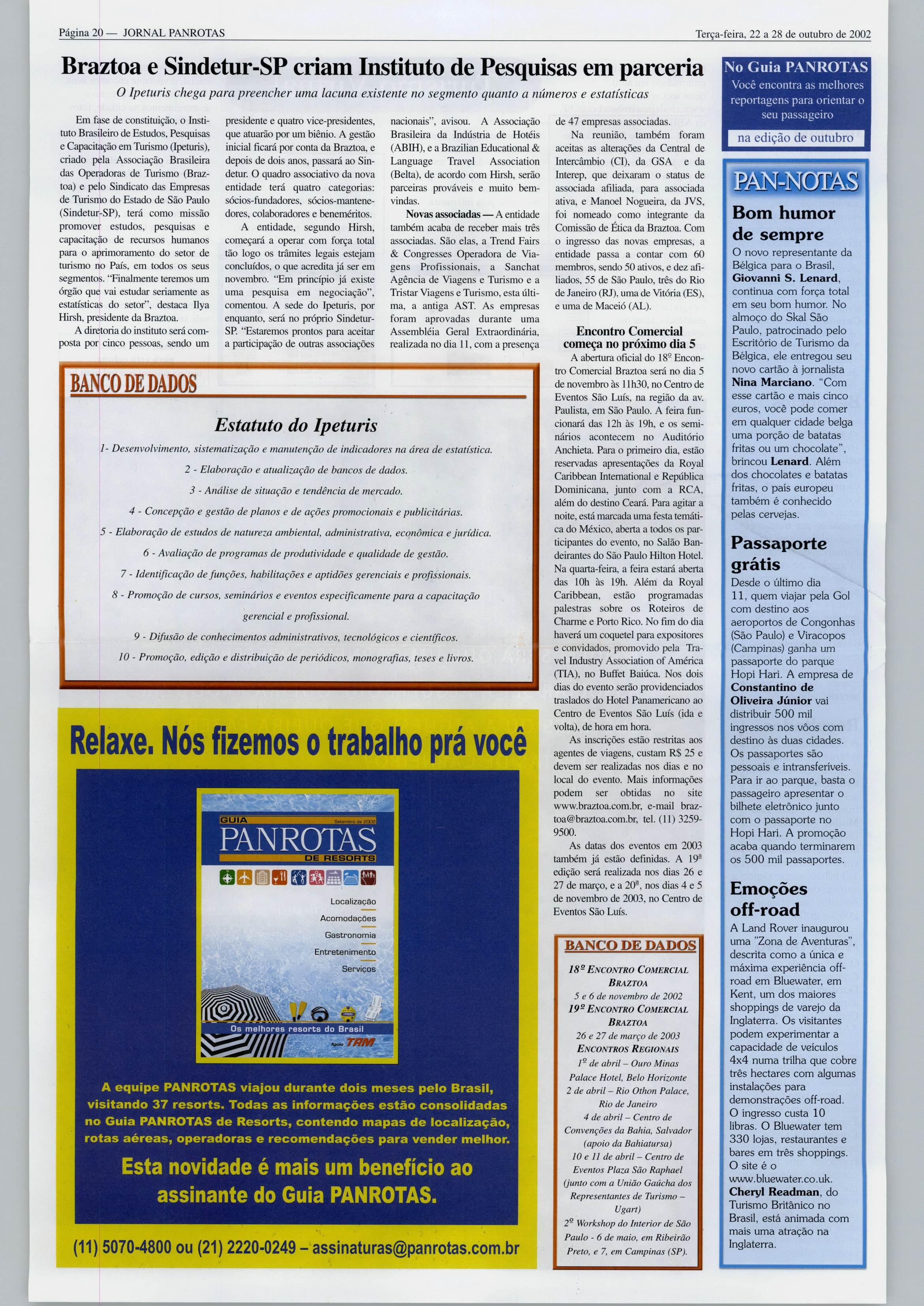 Página 20 — JORNAL PANROTAS

Terça-feira, 22 a 28 de outubro de 2002

Braztoa e Sindetur-SP criam Instituto de Pesquisas em parceria

O Ipeturis chega para preencher uma lacuna existente no segmento quanto a números e estatísticas

Em fase de constituição, o Instituto Brasileiro de Estudos, Pesquisas e Capacitação em Turismo (Ipeturis), criado pela Associação Brasileira das Operadoras de Turismo (Braztoa) e pelo Sindicato das Empresas de Turismo do Estado de São Paulo (Sindetur-SP), terá como missão promover estudos, pesquisas e capacitação de recursos humanos para o aprimoramento do setor de turismo no País, em todos os seus segmentos. "Finalmente teremos um órgão que vai estudar seriamente as estatísticas do setor", destaca Ilya Hirsh, presidente da Braztoa.

A diretoria do instituto será composta por cinco pessoas, sendo um presidente e quatro vice-presidentes, que atuarão por um biênio. A gestão inicial ficará por conta da Braztoa, e depois de dois anos, passará ao Sindetur. O quadro associativo da nova entidade terá quatro categorias: sócios-fundadores, sócios-mantenedores, colaboradores e beneméritos.

A entidade, segundo Hirsh, começará a operar com força total tão logo os trâmites legais estejam concluídos, o que acredita já ser em novembro. "Em princípio já existe uma pesquisa em negociação", comentou. A sede do Ipeturis, por enquanto, será no próprio Sindetur-SP. "Estaremos prontos para aceitar a participação de outras associações nacionais", avisou. A Associação Brasileira da Indústria de Hotéis (ABIH), e a Brazilian Educational & Language Travel Association (Belta), de acordo com Hirsh, serão parceiras prováveis e muito bem-vindas.

Novas associadas — A entidade também acaba de receber mais três associadas. São elas, a Trend Fairs & Congresses Operadora de Viagens Profissionais, a Sanchat Agência de Viagens e Turismo e a Tristar Viagens e Turismo, esta última, a antiga AST. As empresas foram aprovadas durante uma Assembléia Geral Extraordinária, realizada no dia 11, com a presença de 47 empresas associadas.

Na reunião, também foram aceitas as alterações da Central de Intercâmbio (CI), da GSA e da Interep, que deixaram o status de associada afiliada, para associada ativa, e Manoel Nogueira, da JVS, foi nomeado como integrante da Comissão de Ética da Braztoa. Com o ingresso das novas empresas, a entidade passa a contar com 60 membros, sendo 50 ativos, e dez afiliados, 55 de São Paulo, três do Rio de Janeiro (RJ), uma de Vitória (ES), e uma de Maceió (AL).

Encontro Comercial começa no próximo dia 5

A abertura oficial do 18º Encontro Comercial Braztoa será no dia 5 de novembro às 11h30, no Centro de Eventos São Luís, na região da av. Paulista, em São Paulo. A feira funcionará das 12h às 19h, e os seminários acontecem no Auditório Anchieta. Para o primeiro dia, estão reservadas apresentações da Royal Caribbean International e República Dominicana, junto com a RCA, além do destino Ceará. Para agitar a noite, está marcada uma festa temática do México, aberta a todos os participantes do evento, no Salão Bandeirantes do São Paulo Hilton Hotel. Na quarta-feira, a feira estará aberta das 10h às 19h. Além da Royal Caribbean, estão programadas palestras sobre os Roteiros de Charme e Porto Rico. No fim do dia haverá um coquetel para expositores e convidados, promovido pela Travel Industry Association of América (TIA), no Buffet Baiúca. Nos dois dias do evento serão providenciados traslados do Hotel Panamericano ao Centro de Eventos São Luís (ida e volta), de hora em hora.

As inscrições estão restritas aos agentes de viagens, custam R$ 25 e devem ser realizadas nos dias e no local do evento. Mais informações podem ser obtidas no site www.braztoa.com.br, e-mail braztoa@braztoa.com.br, tel. (11) 3259-9500.

As datas dos eventos em 2003 também já estão definidas. A 19ª edição será realizada nos dias 26 e 27 de março, e a 20ª, nos dias 4 e 5 de novembro de 2003, no Centro de Eventos São Luís.

BANCO DE DADOS

Estatuto do Ipeturis

1- Desenvolvimento, sistematização e manutenção de indicadores na área de estatística.
2 - Elaboração e atualização de bancos de dados.
3 - Análise de situação e tendência de mercado.
4 - Concepção e gestão de planos e de ações promocionais e publicitárias.
5 - Elaboração de estudos de natureza ambiental, administrativa, econômica e jurídica.
6 - Avaliação de programas de produtividade e qualidade de gestão.
7 - Identificação de funções, habilitações e aptidões gerenciais e profissionais.
8 - Promoção de cursos, seminários e eventos especificamente para a capacitação gerencial e profissional.
9 - Difusão de conhecimentos administrativos, tecnológicos e científicos.
10 - Promoção, edição e distribuição de periódicos, monografias, teses e livros.

Relaxe. Nós fizemos o trabalho prá você

GUIA Setembro de 2002
PANROTAS
DE RESORTS
Localização
Acomodações
Gastronomia
Entretenimento
Serviços
Os melhores resorts do Brasil
Apoio TAM

A equipe PANROTAS viajou durante dois meses pelo Brasil, visitando 37 resorts. Todas as informações estão consolidadas no Guia PANROTAS de Resorts, contendo mapas de localização, rotas aéreas, operadoras e recomendações para vender melhor.

Esta novidade é mais um benefício ao assinante do Guia PANROTAS.

(11) 5070-4800 ou (21) 2220-0249 – assinaturas@panrotas.com.br

BANCO DE DADOS

18º ENCONTRO COMERCIAL BRAZTOA
5 e 6 de novembro de 2002
19º ENCONTRO COMERCIAL BRAZTOA
26 e 27 de março de 2003
ENCONTROS REGIONAIS
1º de abril – Ouro Minas Palace Hotel, Belo Horizonte
2 de abril – Rio Othon Palace, Rio de Janeiro
4 de abril – Centro de Convenções da Bahia, Salvador (apoio da Bahiatursa)
10 e 11 de abril – Centro de Eventos Plaza São Raphael (junto com a União Gaúcha dos Representantes de Turismo – Ugart)
2º Workshop do Interior de São Paulo - 6 de maio, em Ribeirão Preto, e 7, em Campinas (SP).

No Guia PANROTAS
Você encontra as melhores reportagens para orientar o seu passageiro
na edição de outubro

PAN-NOTAS

Bom humor de sempre
O novo representante da Bélgica para o Brasil, Giovanni S. Lenard, continua com força total em seu bom humor. No almoço do Skal São Paulo, patrocinado pelo Escritório de Turismo da Bélgica, ele entregou seu novo cartão à jornalista Nina Marciano. "Com esse cartão e mais cinco euros, você pode comer em qualquer cidade belga uma porção de batatas fritas ou um chocolate", brincou Lenard. Além dos chocolates e batatas fritas, o país europeu também é conhecido pelas cervejas.

Passaporte grátis
Desde o último dia 11, quem viajar pela Gol com destino aos aeroportos de Congonhas (São Paulo) e Viracopos (Campinas) ganha um passaporte do parque Hopi Hari. A empresa de Constantino de Oliveira Júnior vai distribuir 500 mil ingressos nos vôos com destino às duas cidades. Os passaportes são pessoais e intransferíveis. Para ir ao parque, basta o passageiro apresentar o bilhete eletrônico junto com o passaporte no Hopi Hari. A promoção acaba quando terminarem os 500 mil passaportes.

Emoções off-road
A Land Rover inaugurou uma "Zona de Aventuras", descrita como a única e máxima experiência off-road em Bluewater, em Kent, um dos maiores shoppings de varejo da Inglaterra. Os visitantes podem experimentar a capacidade de veículos 4x4 numa trilha que cobre três hectares com algumas instalações para demonstrações off-road. O ingresso custa 10 libras. O Bluewater tem 330 lojas, restaurantes e bares em três shoppings. O site é o www.bluewater.co.uk. Cheryl Readman, do Turismo Britânico no Brasil, está animada com mais uma atração na Inglaterra.